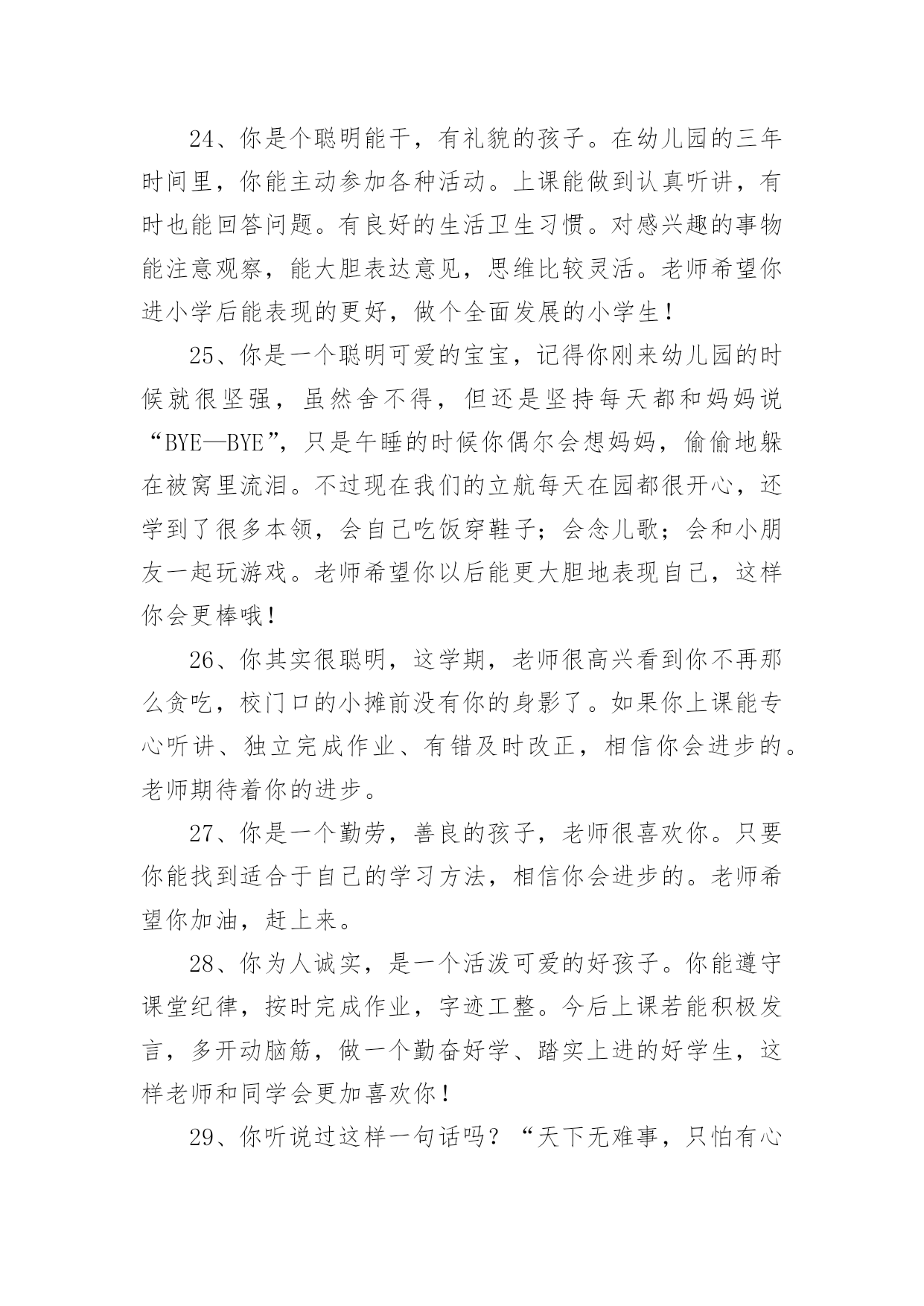 24、你是个聪明能干，有礼貌的孩子。在幼儿园的三年时间里，你能主动参加各种活动。上课能做到认真听讲，有时也能回答问题。有良好的生活卫生习惯。对感兴趣的事物能注意观察，能大胆表达意见，思维比较灵活。老师希望你进小学后能表现的更好，做个全面发展的小学生！

25、你是一个聪明可爱的宝宝，记得你刚来幼儿园的时候就很坚强，虽然舍不得，但还是坚持每天都和妈妈说“BYE—BYE”，只是午睡的时候你偶尔会想妈妈，偷偷地躲在被窝里流泪。不过现在我们的立航每天在园都很开心，还学到了很多本领，会自己吃饭穿鞋子；会念儿歌；会和小朋友一起玩游戏。老师希望你以后能更大胆地表现自己，这样你会更棒哦！

26、你其实很聪明，这学期，老师很高兴看到你不再那么贪吃，校门口的小摊前没有你的身影了。如果你上课能专心听讲、独立完成作业、有错及时改正，相信你会进步的。老师期待着你的进步。

27、你是一个勤劳，善良的孩子，老师很喜欢你。只要你能找到适合于自己的学习方法，相信你会进步的。老师希望你加油，赶上来。

28、你为人诚实，是一个活泼可爱的好孩子。你能遵守课堂纪律，按时完成作业，字迹工整。今后上课若能积极发言，多开动脑筋，做一个勤奋好学、踏实上进的好学生，这样老师和同学会更加喜欢你！

29、你听说过这样一句话吗？“天下无难事，只怕有心